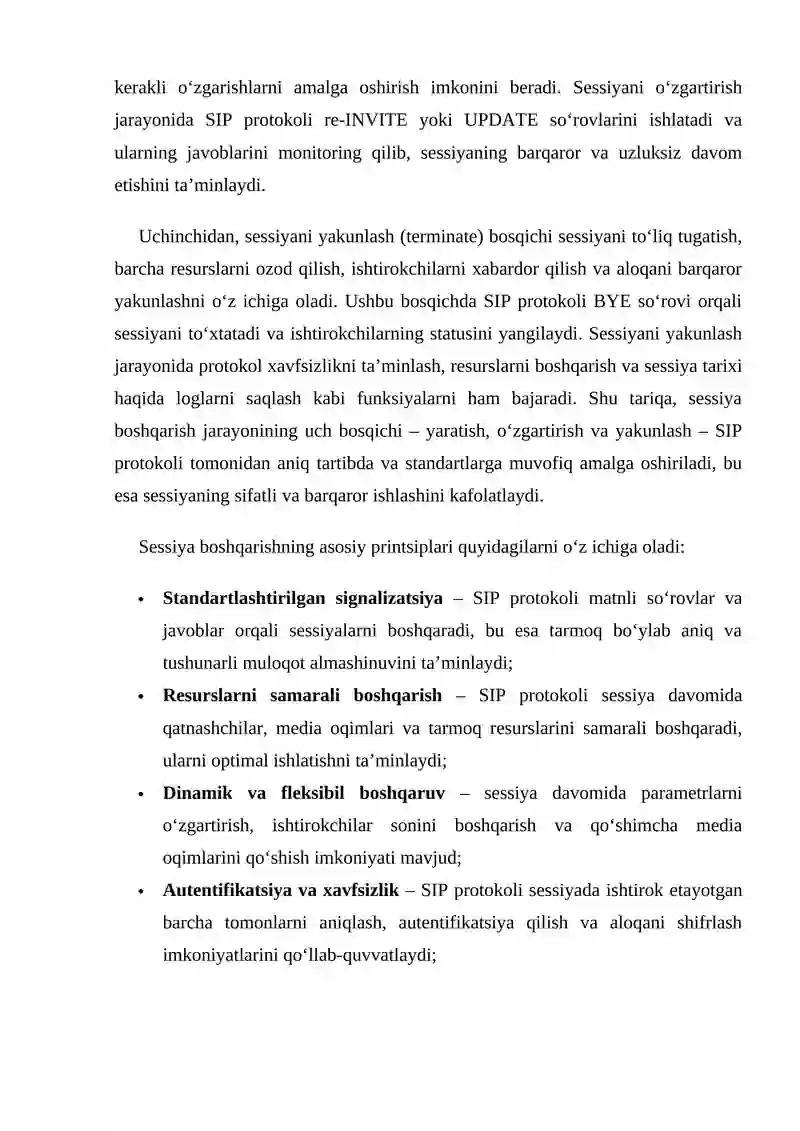 kerakli o'zgarishlarni amalga oshirish imkonini beradi. Sessiyani o'zgartirish jarayonida SIP protokoli re-INVITE yoki UPDATE so'rovlarini ishlatadi va ularning javoblarini monitoring qilib, sessiyaning barqaror va uzluksiz davom etishini ta'minlaydi.

Uchinchidan, sessiyani yakunlash (terminate) bosqichi sessiyani to'liq tugatish, barcha resurslarni ozod qilish, ishtirokchilarni xabardor qilish va aloqani barqaror yakunlashni o'z ichiga oladi. Ushbu bosqichda SIP protokoli BYE so'rovi orqali sessiyani to'xtatadi va ishtirokchilarning statusini yangilaydi. Sessiyani yakunlash jarayonida protokol xavfsizlikni ta'minlash, resurslarni boshqarish va sessiya tarixi haqida loglarni saqlash kabi funksiyalarni ham bajaradi. Shu tariqa, sessiya boshqarish jarayonining uch bosqichi – yaratish, o'zgartirish va yakunlash – SIP protokoli tomonidan aniq tartibda va standartlarga muvofiq amalga oshiriladi, bu esa sessiyaning sifatli va barqaror ishlashini kafolatlaydi.

Sessiya boshqarishning asosiy printsiplari quyidagilarni o'z ichiga oladi:

• Standartlashtirilgan signalizatsiya – SIP protokoli matnli so'rovlar va javoblar orqali sessiyalarni boshqaradi, bu esa tarmoq bo'ylab aniq va tushunarli muloqot almashinuvini ta'minlaydi;
• Resurslarni samarali boshqarish – SIP protokoli sessiya davomida qatnashchilar, media oqimlari va tarmoq resurslarini samarali boshqaradi, ularni optimal ishlatishni ta'minlaydi;
• Dinamik va fleksibil boshqaruv – sessiya davomida parametrlarni o'zgartirish, ishtirokchilar sonini boshqarish va qo'shimcha media oqimlarini qo'shish imkoniyati mavjud;
• Autentifikatsiya va xavfsizlik – SIP protokoli sessiyada ishtirok etayotgan barcha tomonlarni aniqlash, autentifikatsiya qilish va aloqani shifrlash imkoniyatlarini qo'llab-quvvatlaydi;